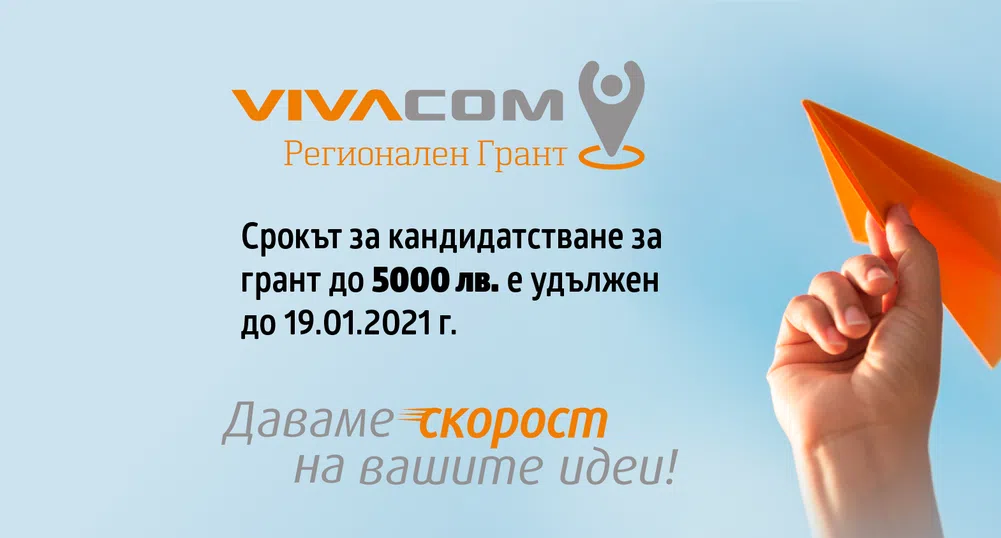 VIVACOM
Регионален Грант

Срокът за кандидатстване за грант до 5000 лв. е удължен до 19.01.2021 г.

Даваме скорост на вашите идеи!